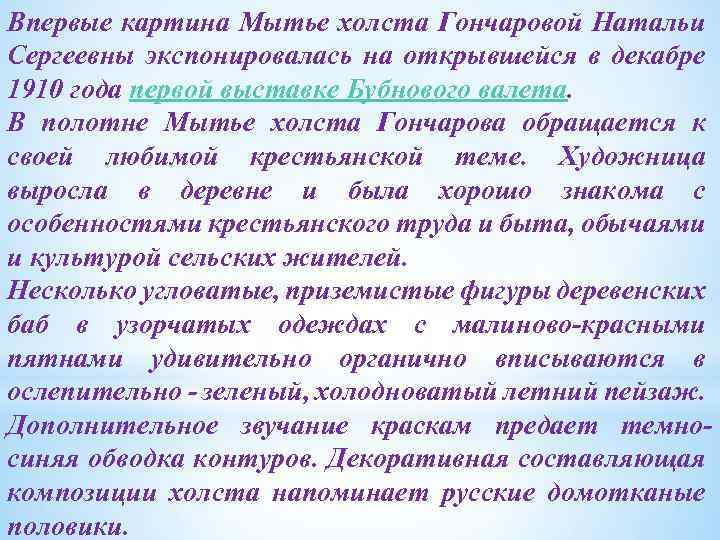 Впервые картина Мытье холста Гончаровой Натальи Сергеевны экспонировалась на открывшейся в декабре 1910 года первой выставке Бубнового валета.
В полотне Мытье холста Гончарова обращается к своей любимой крестьянской теме. Художница выросла в деревне и была хорошо знакома с особенностями крестьянского труда и быта, обычаями и культурой сельских жителей.
Несколько угловатые, приземистые фигуры деревенских баб в узорчатых одеждах с малиново-красными пятнами удивительно органично вписываются в ослепительно - зеленый, холодноватый летний пейзаж.
Дополнительное звучание краскам предает темно-синяя обводка контуров. Декоративная составляющая композиции холста напоминает русские домотканые половики.